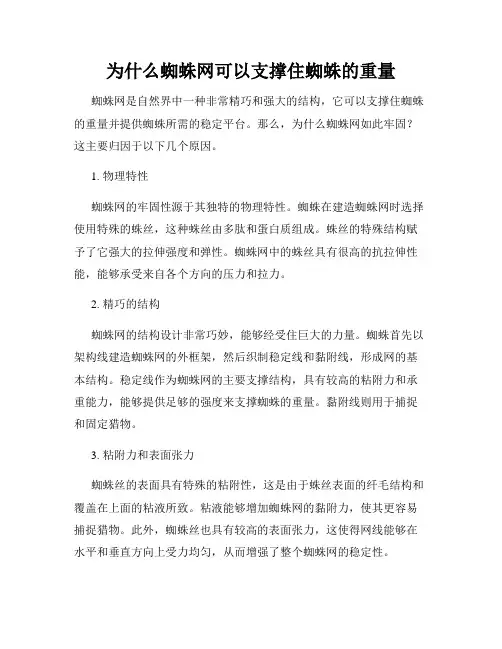 为什么蜘蛛网可以支撑住蜘蛛的重量

蜘蛛网是自然界中一种非常精巧和强大的结构，它可以支撑住蜘蛛的重量并提供蜘蛛所需的稳定平台。那么，为什么蜘蛛网如此牢固？这主要归因于以下几个原因。

1. 物理特性

蜘蛛网的牢固性源于其独特的物理特性。蜘蛛在建造蜘蛛网时选择使用特殊的蛛丝，这种蛛丝由多肽和蛋白质组成。蛛丝的特殊结构赋予了它强大的拉伸强度和弹性。蜘蛛网中的蛛丝具有很高的抗拉伸性能，能够承受来自各个方向的压力和拉力。

2. 精巧的结构

蜘蛛网的结构设计非常巧妙，能够经受住巨大的力量。蜘蛛首先以架构线建造蜘蛛网的外框架，然后织制稳定线和黏附线，形成网的基本结构。稳定线作为蜘蛛网的主要支撑结构，具有较高的粘附力和承重能力，能够提供足够的强度来支撑蜘蛛的重量。黏附线则用于捕捉和固定猎物。

3. 粘附力和表面张力

蜘蛛丝的表面具有特殊的粘附性，这是由于蛛丝表面的纤毛结构和覆盖在上面的粘液所致。粘液能够增加蜘蛛网的黏附力，使其更容易捕捉猎物。此外，蜘蛛丝也具有较高的表面张力，这使得网线能够在水平和垂直方向上受力均匀，从而增强了整个蜘蛛网的稳定性。